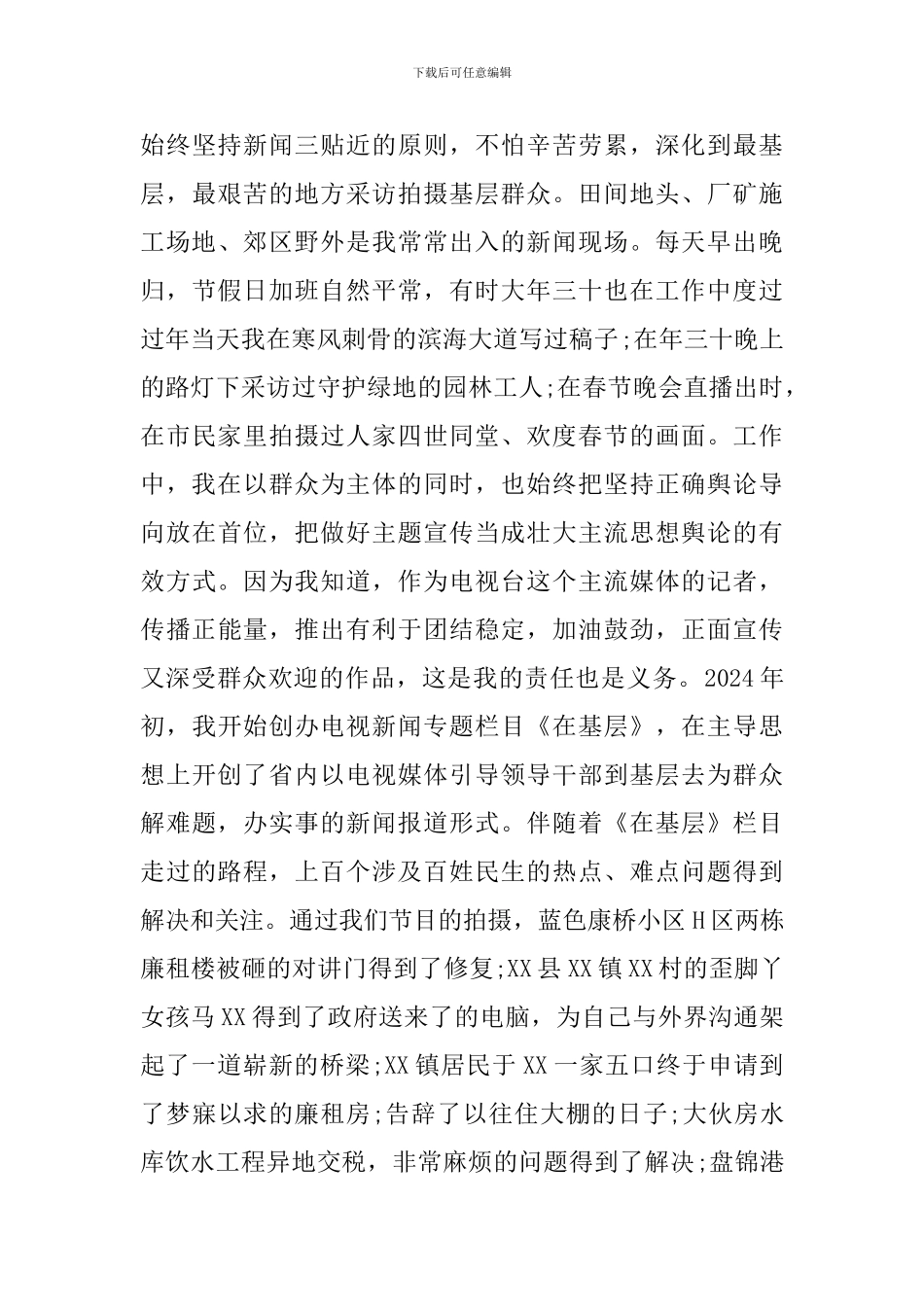 下载后可任意编辑

始终坚持新闻三贴近的原则，不怕辛苦劳累，深化到最基层，最艰苦的地方采访拍摄基层群众。田间地头、厂矿施工场地、郊区野外是我常常出入的新闻现场。每天早出晚归，节假日加班自然平常，有时大年三十也在工作中度过过年当天我在寒风刺骨的滨海大道写过稿子;在年三十晚上的路灯下采访过守护绿地的园林工人;在春节晚会直播出时，在市民家里拍摄过人家四世同堂、欢度春节的画面。工作中，我在以群众为主体的同时，也始终把坚持正确舆论导向放在首位，把做好主题宣传当成壮大主流思想舆论的有效方式。因为我知道，作为电视台这个主流媒体的记者，传播正能量，推出有利于团结稳定，加油鼓劲，正面宣传又深受群众欢迎的作品，这是我的责任也是义务。2024年初，我开始创办电视新闻专题栏目《在基层》，在主导思想上开创了省内以电视媒体引导领导干部到基层去为群众解难题，办实事的新闻报道形式。伴随着《在基层》栏目走过的路程，上百个涉及百姓民生的热点、难点问题得到解决和关注。通过我们节目的拍摄，蓝色康桥小区H区两栋廉租楼被砸的对讲门得到了修复;XX县XX镇XX村的歪脚丫女孩马XX得到了政府送来了的电脑，为自己与外界沟通架起了一道崭新的桥梁;XX镇居民于XX一家五口终于申请到了梦寐以求的廉租房;告辞了以往住大棚的日子;大伙房水库饮水工程异地交税，非常麻烦的问题得到了解决;盘锦港